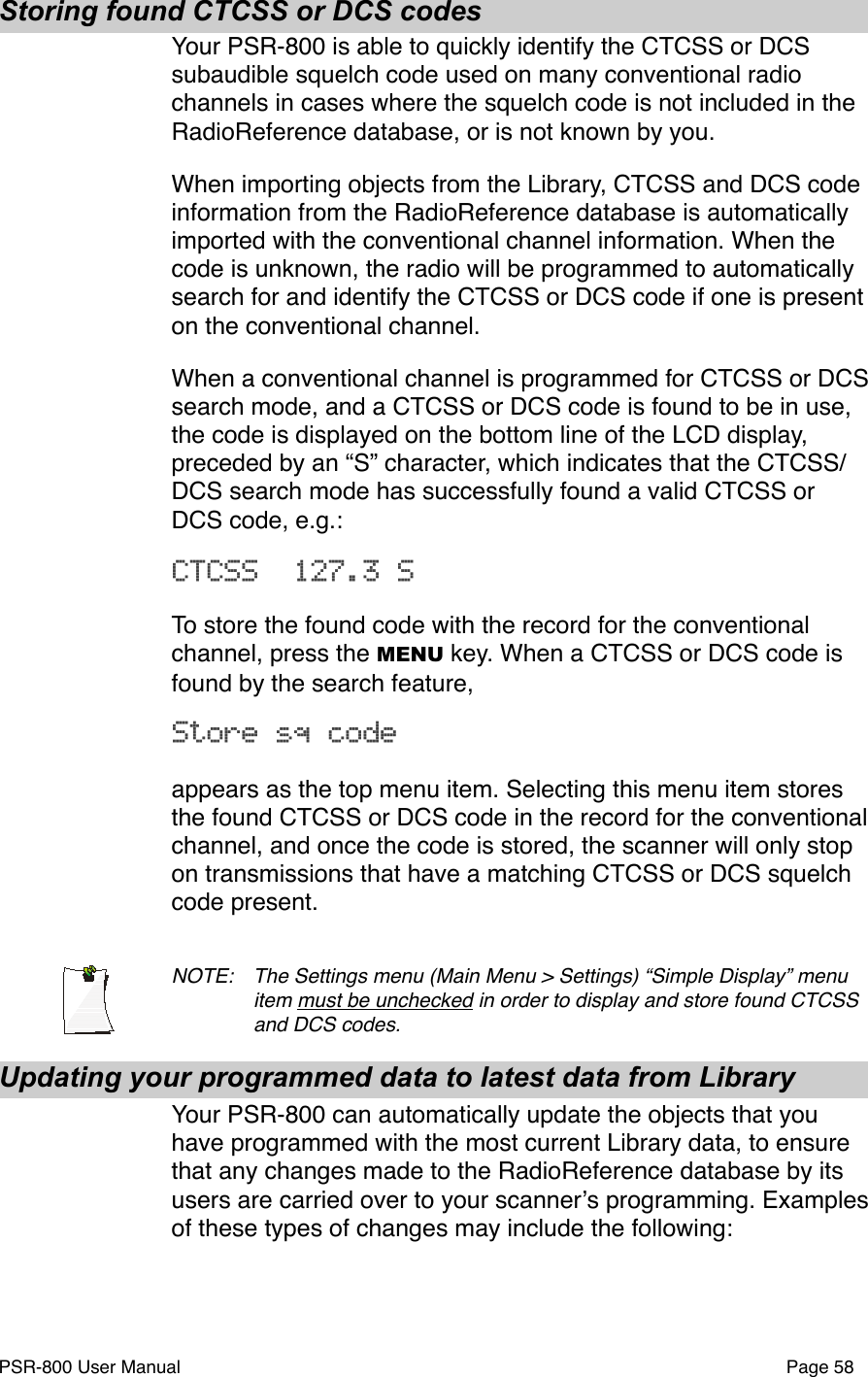 Storing found CTCSS or DCS codes

Your PSR-800 is able to quickly identify the CTCSS or DCS subaudible squelch code used on many conventional radio channels in cases where the squelch code is not included in the RadioReference database, or is not known by you.

When importing objects from the Library, CTCSS and DCS code information from the RadioReference database is automatically imported with the conventional channel information. When the code is unknown, the radio will be programmed to automatically search for and identify the CTCSS or DCS code if one is present on the conventional channel.

When a conventional channel is programmed for CTCSS or DCS search mode, and a CTCSS or DCS code is found to be in use, the code is displayed on the bottom line of the LCD display, preceded by an “S” character, which indicates that the CTCSS/DCS search mode has successfully found a valid CTCSS or DCS code, e.g.:

CTCSS 127.3 S

To store the found code with the record for the conventional channel, press the MENU key. When a CTCSS or DCS code is found by the search feature,

Store sq code

appears as the top menu item. Selecting this menu item stores the found CTCSS or DCS code in the record for the conventional channel, and once the code is stored, the scanner will only stop on transmissions that have a matching CTCSS or DCS squelch code present.

NOTE: The Settings menu (Main Menu > Settings) “Simple Display” menu item must be unchecked in order to display and store found CTCSS and DCS codes.

Updating your programmed data to latest data from Library

Your PSR-800 can automatically update the objects that you have programmed with the most current Library data, to ensure that any changes made to the RadioReference database by its users are carried over to your scanner’s programming. Examples of these types of changes may include the following:

PSR-800 User Manual

Page 58